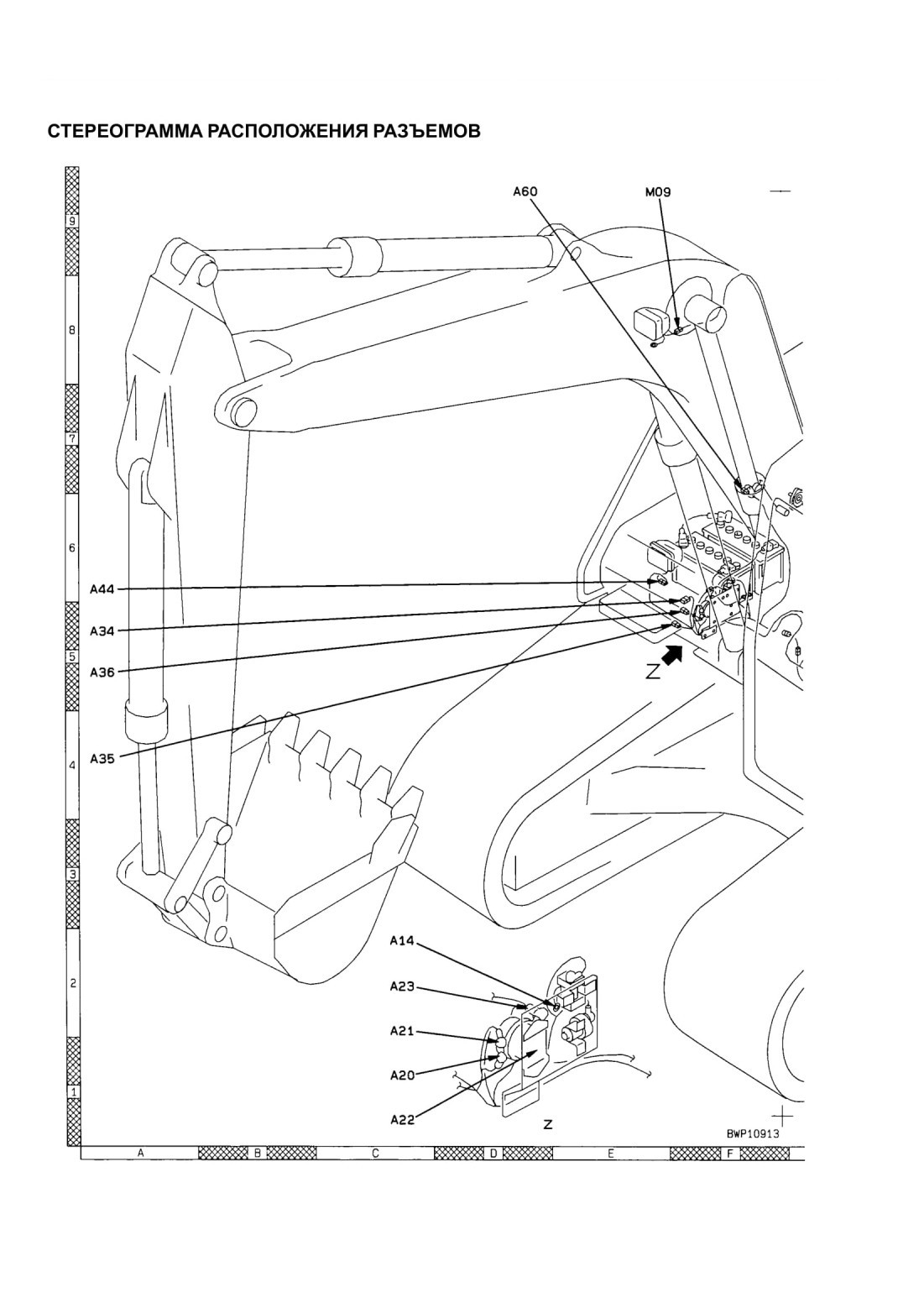 СТЕРЕОГРАММА РАСПОЛОЖЕНИЯ РАЗЪЕМОВ

A60
M09

9
8
7
6
5
4
3
2
1

A44
A34
A36
A35

Z

A14
A23
A21
A20
A22

Z

BWP10913

A
B
C
D
E
F